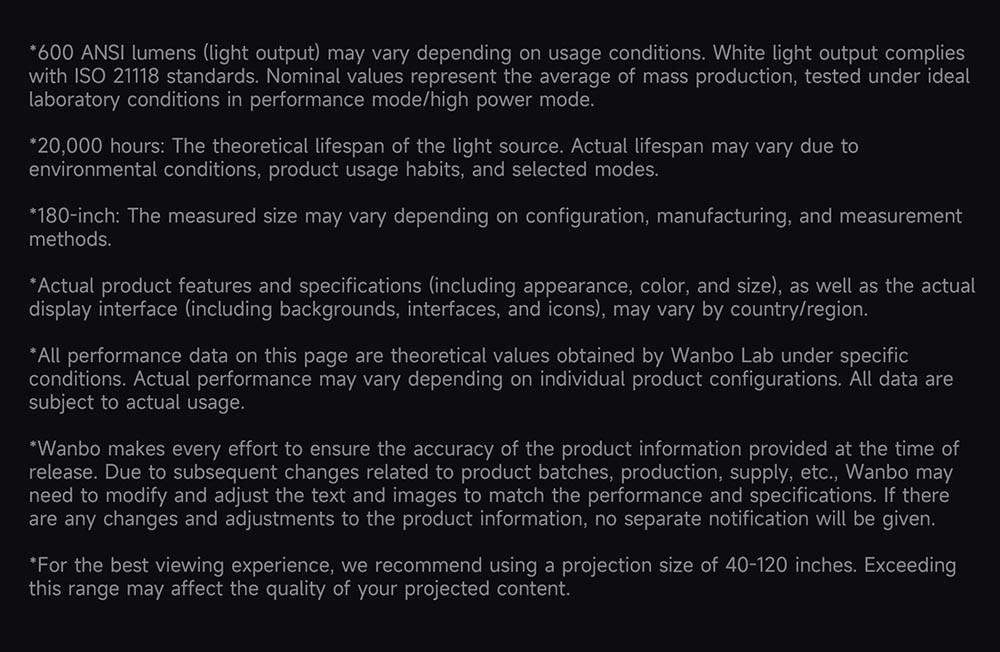 *600 ANSI lumens (light output) may vary depending on usage conditions. White light output complies with ISO 21118 standards. Nominal values represent the average of mass production, tested under ideal laboratory conditions in performance mode/high power mode.

*20,000 hours: The theoretical lifespan of the light source. Actual lifespan may vary due to environmental conditions, product usage habits, and selected modes.

*180-inch: The measured size may vary depending on configuration, manufacturing, and measurement methods.

*Actual product features and specifications (including appearance, color, and size), as well as the actual display interface (including backgrounds, interfaces, and icons), may vary by country/region.

*All performance data on this page are theoretical values obtained by Wanbo Lab under specific conditions. Actual performance may vary depending on individual product configurations. All data are subject to actual usage.

*Wanbo makes every effort to ensure the accuracy of the product information provided at the time of release. Due to subsequent changes related to product batches, production, supply, etc., Wanbo may need to modify and adjust the text and images to match the performance and specifications. If there are any changes and adjustments to the product information, no separate notification will be given.

*For the best viewing experience, we recommend using a projection size of 40-120 inches. Exceeding this range may affect the quality of your projected content.